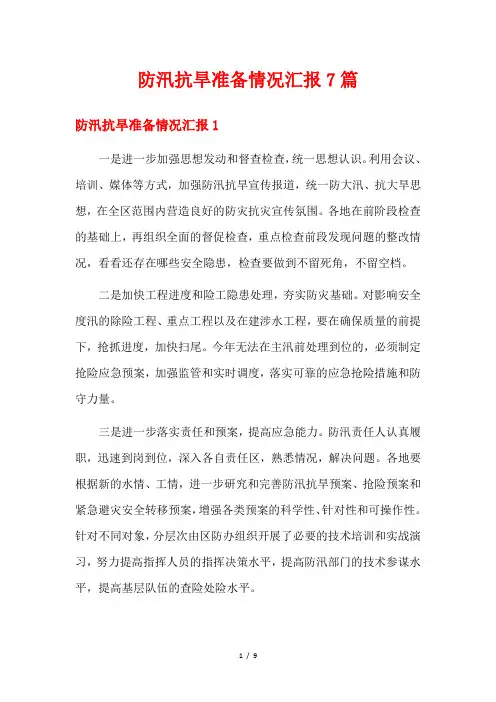 防汛抗旱准备情况汇报 7 篇

防汛抗旱准备情况汇报 1

一是进一步加强思想发动和督查检查，统一思想认识。利用会议、培训、媒体等方式，加强防汛抗旱宣传报道，统一防大汛、抗大旱思想，在全区范围内营造良好的防灾抗灾宣传氛围。各地在前阶段检查的基础上，再组织全面的督促检查，重点检查前段发现问题的整改情况，看看还存在哪些安全隐患，检查要做到不留死角，不留空档。

二是加快工程进度和险工隐患处理，夯实防灾基础。对影响安全度汛的除险工程、重点工程以及在建涉水工程，要在确保质量的前提下，抢抓进度，加快扫尾。今年无法在主汛前处理到位的，必须制定抢险应急预案，加强监管和实时调度，落实可靠的应急抢险措施和防守力量。

三是进一步落实责任和预案，提高应急能力。防汛责任人认真履职，迅速到岗到位，深入各自责任区，熟悉情况，解决问题。各地要根据新的水情、工情，进一步研究和完善防汛抗旱预案、抢险预案和紧急避灾安全转移预案，增强各类预案的科学性、针对性和可操作性。针对不同对象，分层次由区防办组织开展了必要的技术培训和实战演习，努力提高指挥人员的指挥决策水平，提高防汛部门的技术参谋水平，提高基层队伍的查险处险水平。

1 / 9